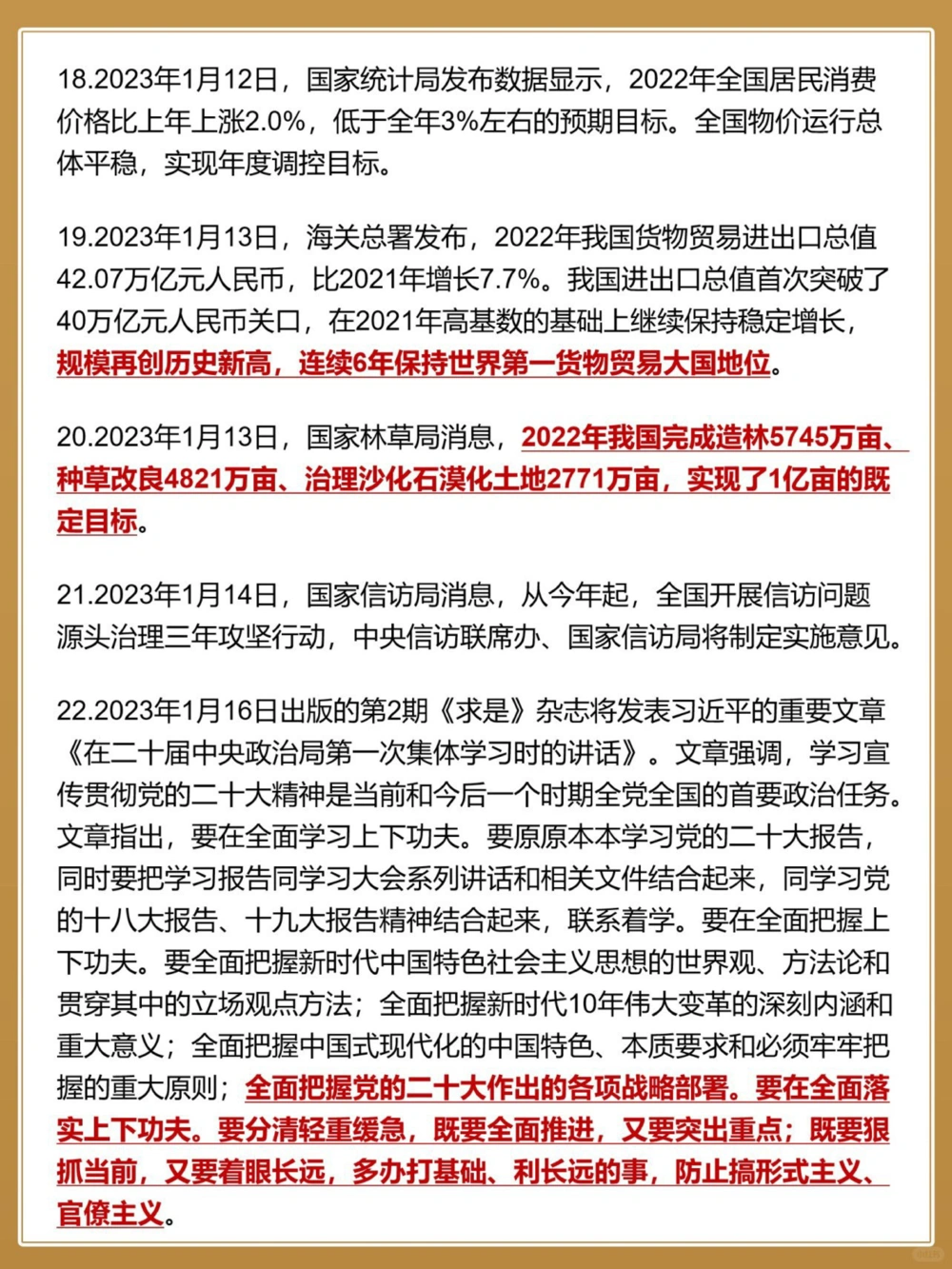 18.2023年1月12日，国家统计局发布数据显示，2022年全国居民消费价格比上年上涨2.0%，低于全年3%左右的预期目标。全国物价运行总体平稳，实现年度调控目标。

19.2023年1月13日，海关总署发布，2022年我国货物贸易进出口总值42.07万亿元人民币，比2021年增长7.7%。我国进出口总值首次突破了40万亿元人民币关口，在2021年高基数的基础上继续保持稳定增长，规模再创历史新高，连续6年保持世界第一货物贸易大国地位。

20.2023年1月13日，国家林草局消息，2022年我国完成造林5745万亩、种草改良4821万亩、治理沙化石漠化土地2771万亩，实现了1亿亩的既定目标。

21.2023年1月14日，国家信访局消息，从今年起，全国开展信访问题源头治理三年攻坚行动，中央信访联席办、国家信访局将制定实施意见。

22.2023年1月16日出版的第2期《求是》杂志将发表习近平的重要文章《在二十届中央政治局第一次集体学习时的讲话》。文章强调，学习宣传贯彻党的二十大精神是当前和今后一个时期全党全国的首要政治任务。文章指出，要在全面学习上下功夫。要原原本本学习党的二十大报告，同时要把学习报告同学习大会系列讲话和相关文件结合起来，同学习党的十八大报告、十九大报告精神结合起来，联系着学。要在全面把握上下功夫。要全面把握新时代中国特色社会主义思想的世界观、方法论和贯穿其中的立场观点方法；全面把握新时代10年伟大变革的深刻内涵和重大意义；全面把握中国式现代化的中国特色、本质要求和必须牢牢把握的重大原则；全面把握党的二十大作出的各项战略部署。要在全面落实上下功夫。要分清轻重缓急，既要全面推进，又要突出重点；既要狠抓当前，又要着眼长远，多办打基础、利长远的事，防止搞形式主义、官僚主义。